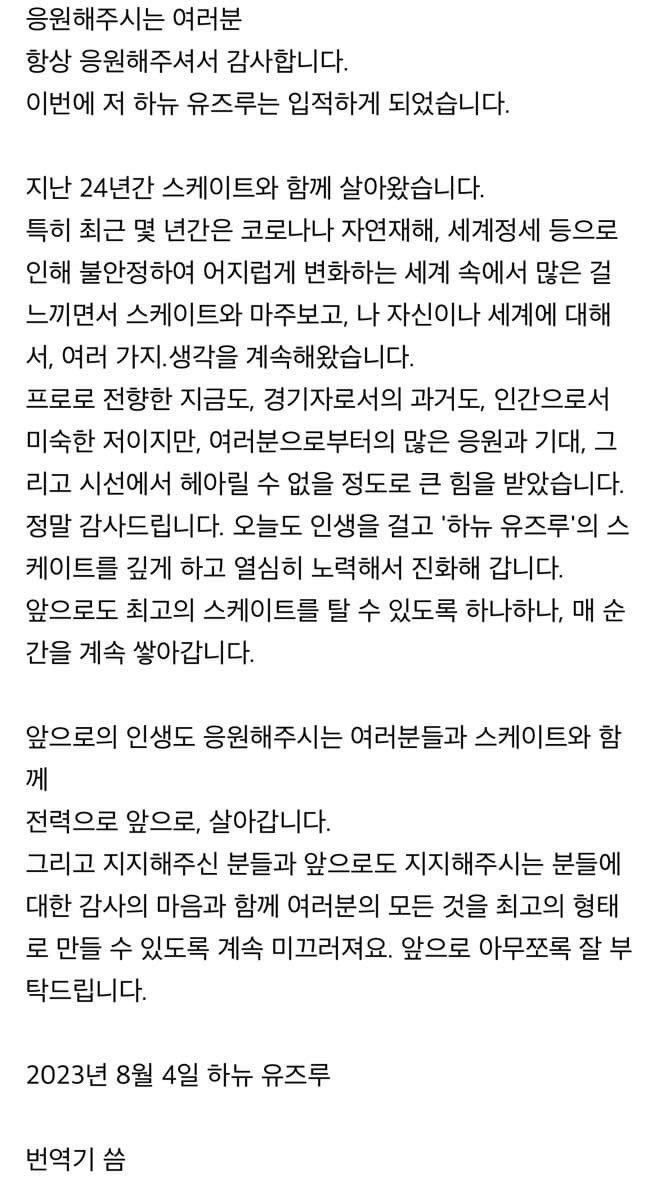 응원해주시는 여러분
항상 응원해주셔서 감사합니다.
이번에 저 하뉴 유즈루는 입적하게 되었습니다.

지난 24년간 스케이트와 함께 살아왔습니다.
특히 최근 몇 년간은 코로나나 자연재해, 세계정세 등으로 인해 불안정하여 어지럽게 변화하는 세계 속에서 많은 걸 느끼면서 스케이트와 마주보고, 나 자신이나 세계에 대해서, 여러 가지.생각을 계속해왔습니다.
프로로 전향한 지금도, 경기자로서의 과거도, 인간으로서 미숙한 저이지만, 여러분으로부터의 많은 응원과 기대, 그리고 시선에서 헤아릴 수 없을 정도로 큰 힘을 받았습니다.
정말 감사드립니다. 오늘도 인생을 걸고 '하뉴 유즈루'의 스케이트를 깊게 하고 열심히 노력해서 진화해 갑니다.
앞으로도 최고의 스케이트를 탈 수 있도록 하나하나, 매 순간을 계속 쌓아갑니다.

앞으로의 인생도 응원해주시는 여러분들과 스케이트와 함께
전력으로 앞으로, 살아갑니다.
그리고 지지해주신 분들과 앞으로도 지지해주시는 분들에 대한 감사의 마음과 함께 여러분의 모든 것을 최고의 형태로 만들 수 있도록 계속 미끄러져요. 앞으로 아무쪼록 잘 부탁드립니다.

2023년 8월 4일 하뉴 유즈루

번역기 씀